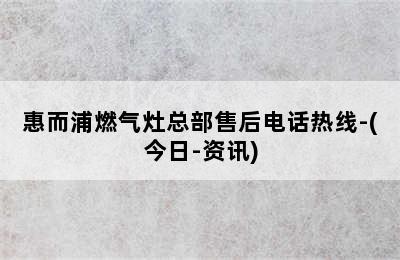 惠而浦燃气灶总部售后电话热线-(今日-资讯)